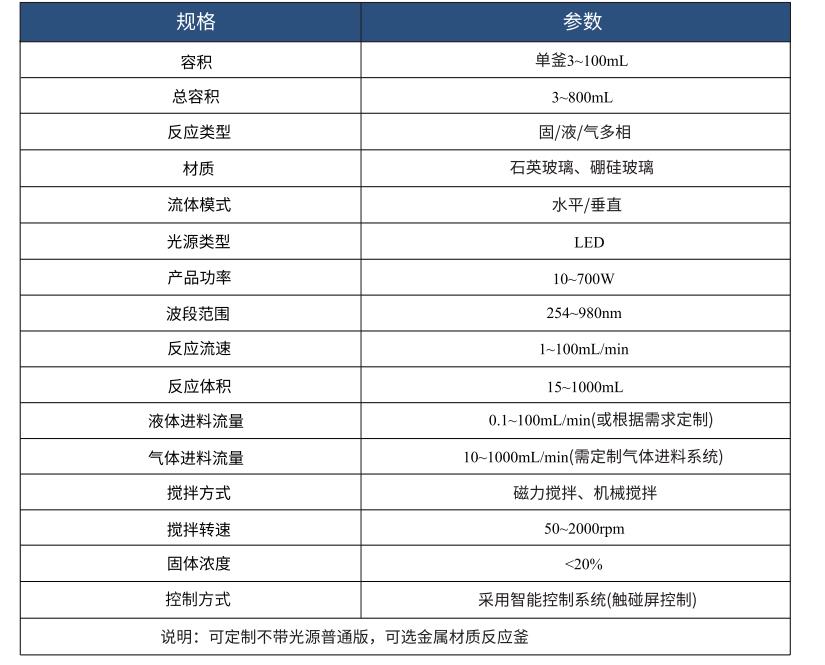 | 规格 | 参数 |
|---|---|
| 容积 | 单釜3~100mL |
| 总容积 | 3~800mL |
| 反应类型 | 固/液/气多相 |
| 材质 | 石英玻璃、硼硅玻璃 |
| 流体模式 | 水平/垂直 |
| 光源类型 | LED |
| 产品功率 | 10~700W |
| 波段范围 | 254~980nm |
| 反应流速 | 1~100mL/min |
| 反应体积 | 15~1000mL |
| 液体进料流量 | 0.1~100mL/min(或根据需求定制) |
| 气体进料流量 | 10~1000mL/min(需定制气体进料系统) |
| 搅拌方式 | 磁力搅拌、机械搅拌 |
| 搅拌转速 | 50~2000rpm |
| 固体浓度 | <20% |
| 控制方式 | 采用智能控制系统(触碰屏控制) |
| 说明：可定制不带光源普通版，可选金属材质反应釜 | |